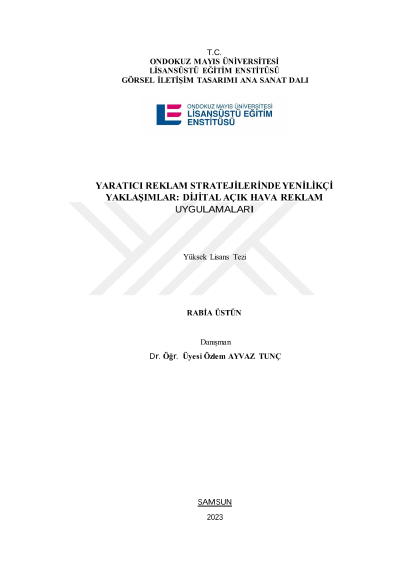 T.C.
ONDOKUZ MAYIS ÜNİVERSİTESİ
LİSANSÜSTÜ EĞİTİM ENSTİTÜSÜ
GÖRSEL İLETİŞİM TASARIMI ANA SANAT DALI

ONDOKUZ MAYIS ÜNİVERSİTESİ
LİSANSÜSTÜ EĞİTİM
ENSTİTÜSÜ

YARATICI REKLAM STRATEJİLERİNDE YENİLİKÇİ YAKLAŞIMLAR: DİJİTAL AÇIK HAVA REKLAM UYGULAMALARI

Yüksek Lisans Tezi

RABİA ÜSTÜN

Danışman
Dr. Öğr. Üyesi Özlem AYVAZ TUNÇ

SAMSUN
2023